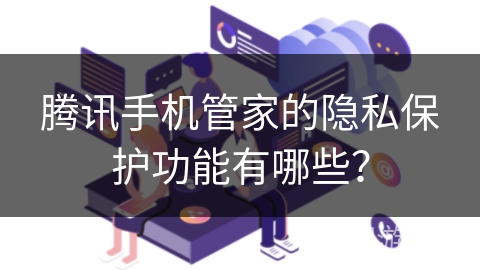 腾讯手机管家的隐私保护功能有哪些？